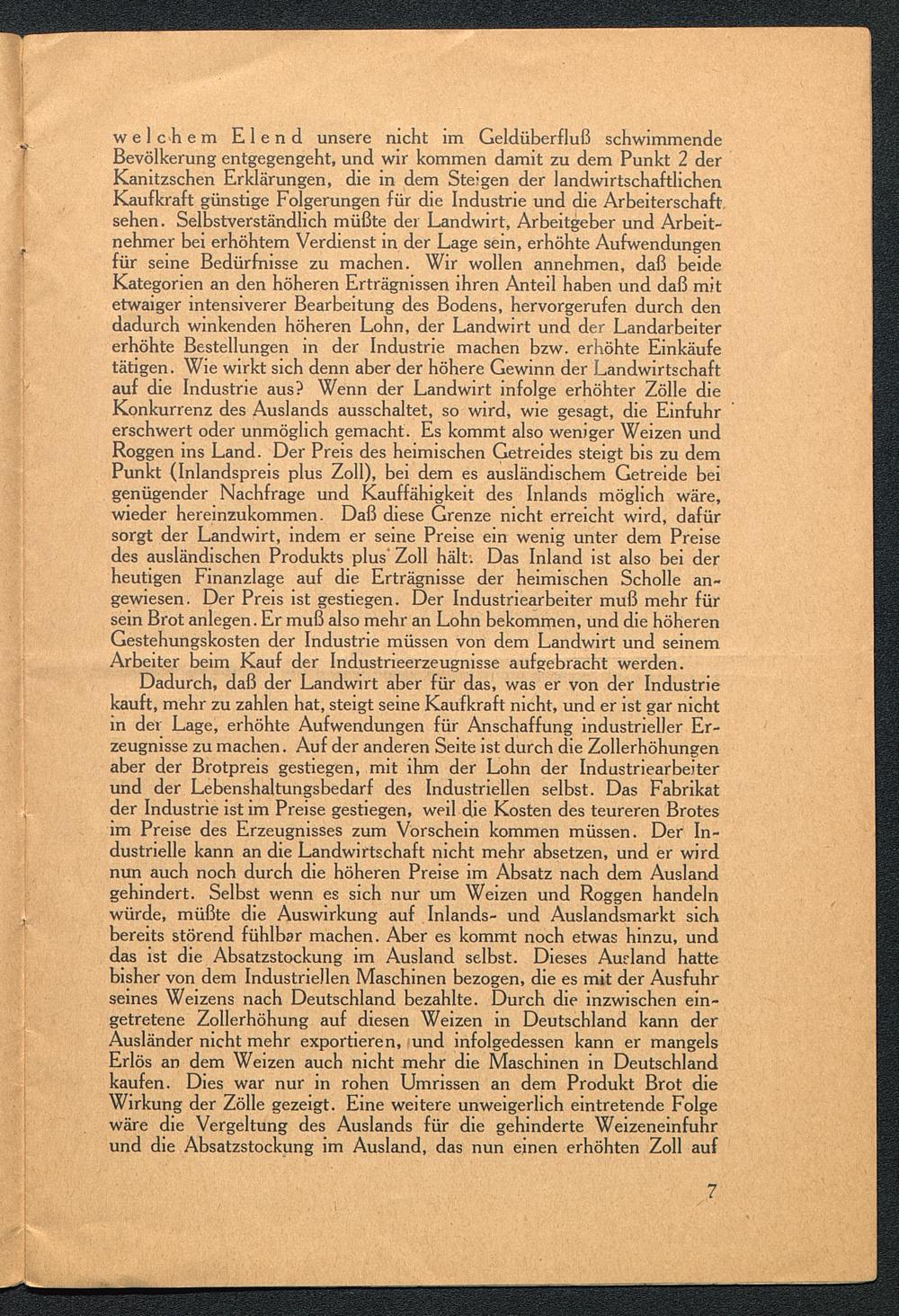 welchem Elend unsere nicht im Geldüberfluß schwimmende Bevölkerung entgegengeht, und wir kommen damit zu dem Punkt 2 der Kanitzschen Erklärungen, die in dem Steigen der landwirtschaftlichen Kaufkraft günstige Folgerungen für die Industrie und die Arbeiterschaft sehen. Selbstverständlich müßte der Landwirt, Arbeitgeber und Arbeitnehmer bei erhöhtem Verdienst in der Lage sein, erhöhte Aufwendungen für seine Bedürfnisse zu machen. Wir wollen annehmen, daß beide Kategorien an den höheren Erträgnissen ihren Anteil haben und daß mit etwaiger intensiverer Bearbeitung des Bodens, hervorgerufen durch den dadurch winkenden höheren Lohn, der Landwirt und der Landarbeiter erhöhte Bestellungen in der Industrie machen bzw. erhöhte Einkäufe tätigen. Wie wirkt sich denn aber der höhere Gewinn der Landwirtschaft auf die Industrie aus? Wenn der Landwirt infolge erhöhter Zölle die Konkurrenz des Auslands ausschaltet, so wird, wie gesagt, die Einfuhr erschwert oder unmöglich gemacht. Es kommt also weniger Weizen und Roggen ins Land. Der Preis des heimischen Getreides steigt bis zu dem Punkt (Inlandspreis plus Zoll), bei dem es ausländischem Getreide bei genügender Nachfrage und Kauffähigkeit des Inlands möglich wäre, wieder hereinzukommen. Daß diese Grenze nicht erreicht wird, dafür sorgt der Landwirt, indem er seine Preise ein wenig unter dem Preise des ausländischen Produkts plus Zoll hält. Das Inland ist also bei der heutigen Finanzlage auf die Erträgnisse der heimischen Scholle angewiesen. Der Preis ist gestiegen. Der Industriearbeiter muß mehr für sein Brot anlegen. Er muß also mehr an Lohn bekommen, und die höheren Gestehungskosten der Industrie müssen von dem Landwirt und seinem Arbeiter beim Kauf der Industrieerzeugnisse aufgebracht werden.

Dadurch, daß der Landwirt aber für das, was er von der Industrie kauft, mehr zu zahlen hat, steigt seine Kaufkraft nicht, und er ist gar nicht in der Lage, erhöhte Aufwendungen für Anschaffung industrieller Erzeugnisse zu machen. Auf der anderen Seite ist durch die Zollerhöhungen aber der Brotpreis gestiegen, mit ihm der Lohn der Industriearbeiter und der Lebenshaltungsbedarf des Industriellen selbst. Das Fabrikat der Industrie ist im Preise gestiegen, weil die Kosten des teureren Brotes im Preise des Erzeugnisses zum Vorschein kommen müssen. Der Industrielle kann an die Landwirtschaft nicht mehr absetzen, und er wird nun auch noch durch die höheren Preise im Absatz nach dem Ausland gehindert. Selbst wenn es sich nur um Weizen und Roggen handeln würde, müßte die Auswirkung auf Inlands- und Auslandsmarkt sich bereits störend fühlbar machen. Aber es kommt noch etwas hinzu, und das ist die Absatzstockung im Ausland selbst. Dieses Ausland hatte bisher von dem Industriellen Maschinen bezogen, die es mit der Ausfuhr seines Weizens nach Deutschland bezahlte. Durch die inzwischen eingetretene Zollerhöhung auf diesen Weizen in Deutschland kann der Ausländer nicht mehr exportieren, und infolgedessen kann er mangels Erlös an dem Weizen auch nicht mehr die Maschinen in Deutschland kaufen. Dies war nur in rohen Umrissen an dem Produkt Brot die Wirkung der Zölle gezeigt. Eine weitere unweigerlich eintretende Folge wäre die Vergeltung des Auslands für die gehinderte Weizeneinfuhr und die Absatzstockung im Ausland, das nun einen erhöhten Zoll auf

7